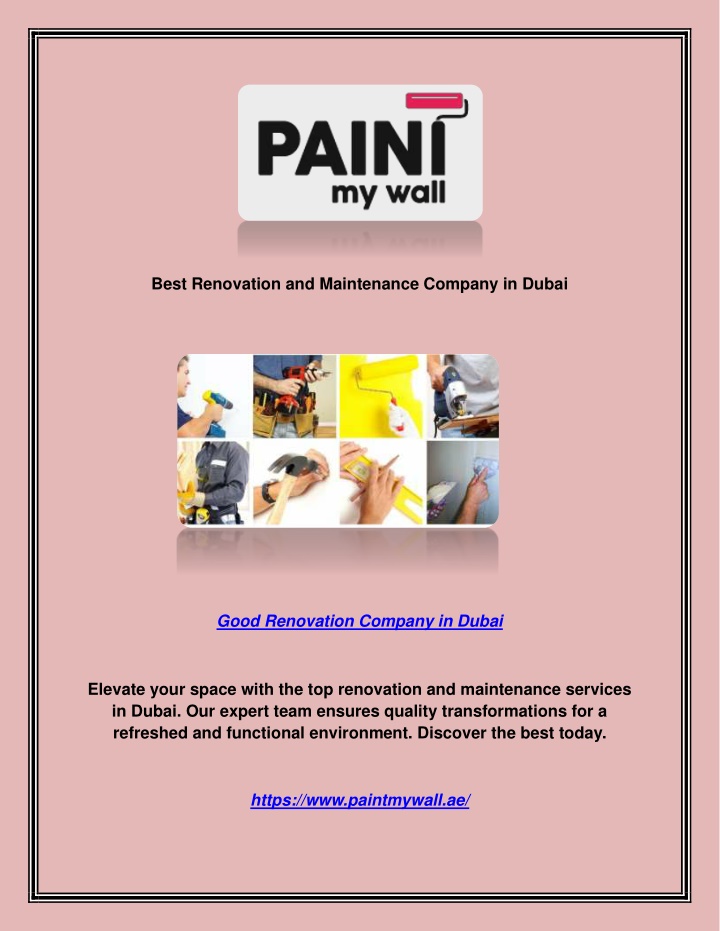 PAINT my wall

Best Renovation and Maintenance Company in Dubai

Good Renovation Company in Dubai

Elevate your space with the top renovation and maintenance services in Dubai. Our expert team ensures quality transformations for a refreshed and functional environment. Discover the best today.

https://www.paintmywall.ae/